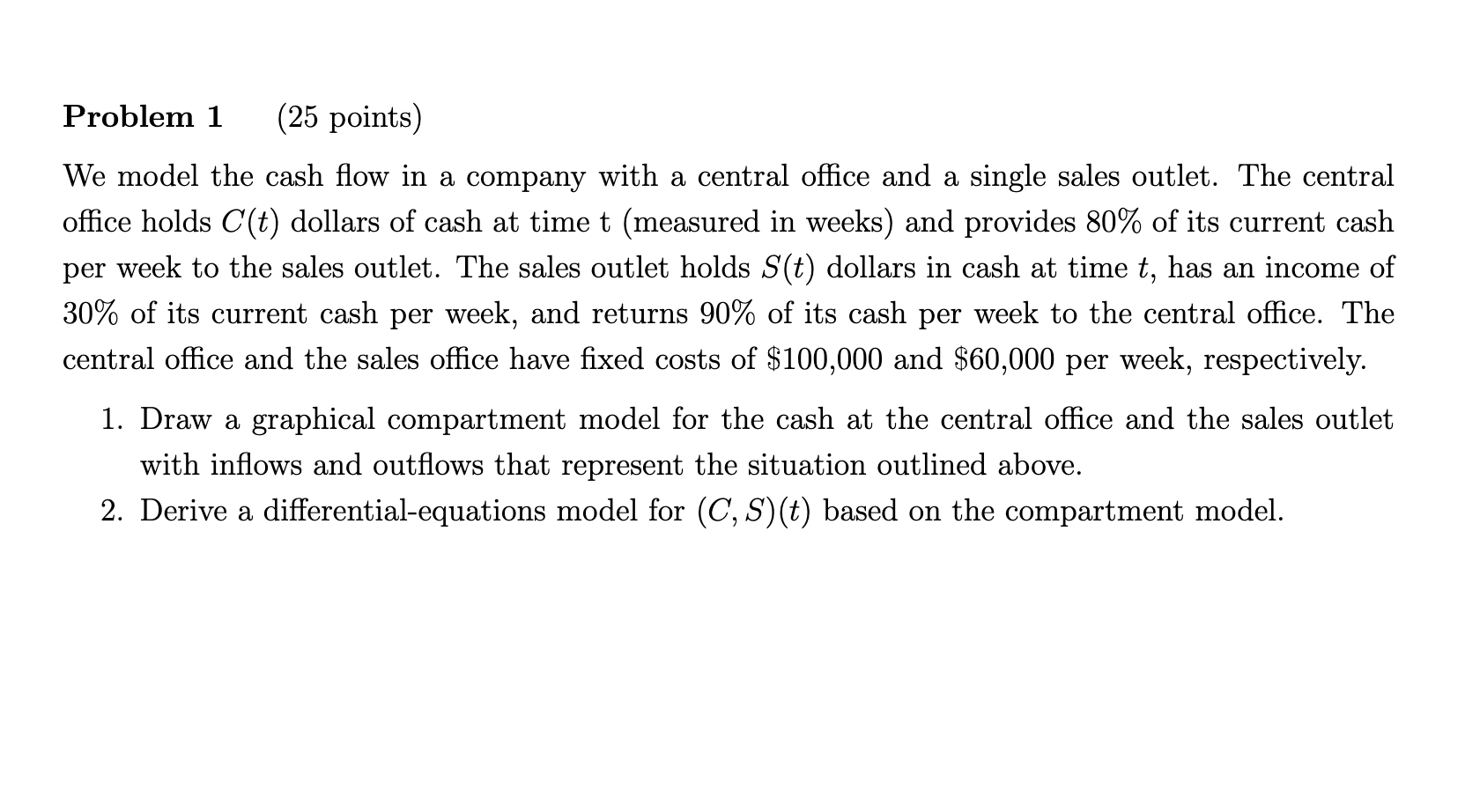 Problem 1 (25 points)

We model the cash flow in a company with a central office and a single sales outlet. The central office holds $C(t)$ dollars of cash at time t (measured in weeks) and provides 80% of its current cash per week to the sales outlet. The sales outlet holds $S(t)$ dollars in cash at time $t$, has an income of 30% of its current cash per week, and returns 90% of its cash per week to the central office. The central office and the sales office have fixed costs of $100,000 and $60,000 per week, respectively.

1. Draw a graphical compartment model for the cash at the central office and the sales outlet with inflows and outflows that represent the situation outlined above.
2. Derive a differential-equations model for $(C, S)(t)$ based on the compartment model.